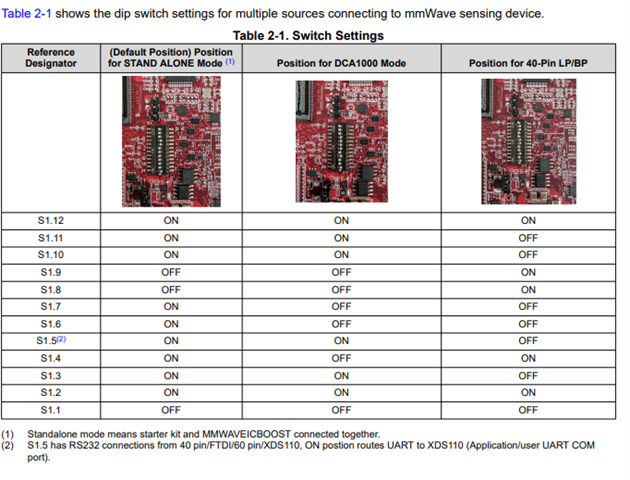 Table 2-1 shows the dip switch settings for multiple sources connecting to mmWave sensing device.

Table 2-1. Switch Settings

| Reference Designator | (Default Position) Position for STAND ALONE Mode (1) | Position for DCA1000 Mode | Position for 40-Pin LP/BP |
|---|---|---|---|
| | | | |
| S1.12 | ON | ON | ON |
| S1.11 | ON | ON | OFF |
| S1.10 | ON | ON | OFF |
| S1.9 | OFF | OFF | ON |
| S1.8 | OFF | OFF | ON |
| S1.7 | ON | OFF | OFF |
| S1.6 | ON | OFF | OFF |
| S1.5(2) | ON | ON | OFF |
| S1.4 | ON | OFF | ON |
| S1.3 | ON | ON | OFF |
| S1.2 | ON | ON | ON |
| S1.1 | OFF | OFF | OFF |

(1) Standalone mode means starter kit and MMWAVEICBOOST connected together.
(2) S1.5 has RS232 connections from 40 pin/FTDI/60 pin/XDS110, ON postion routes UART to XDS110 (Application/user UART COM port).